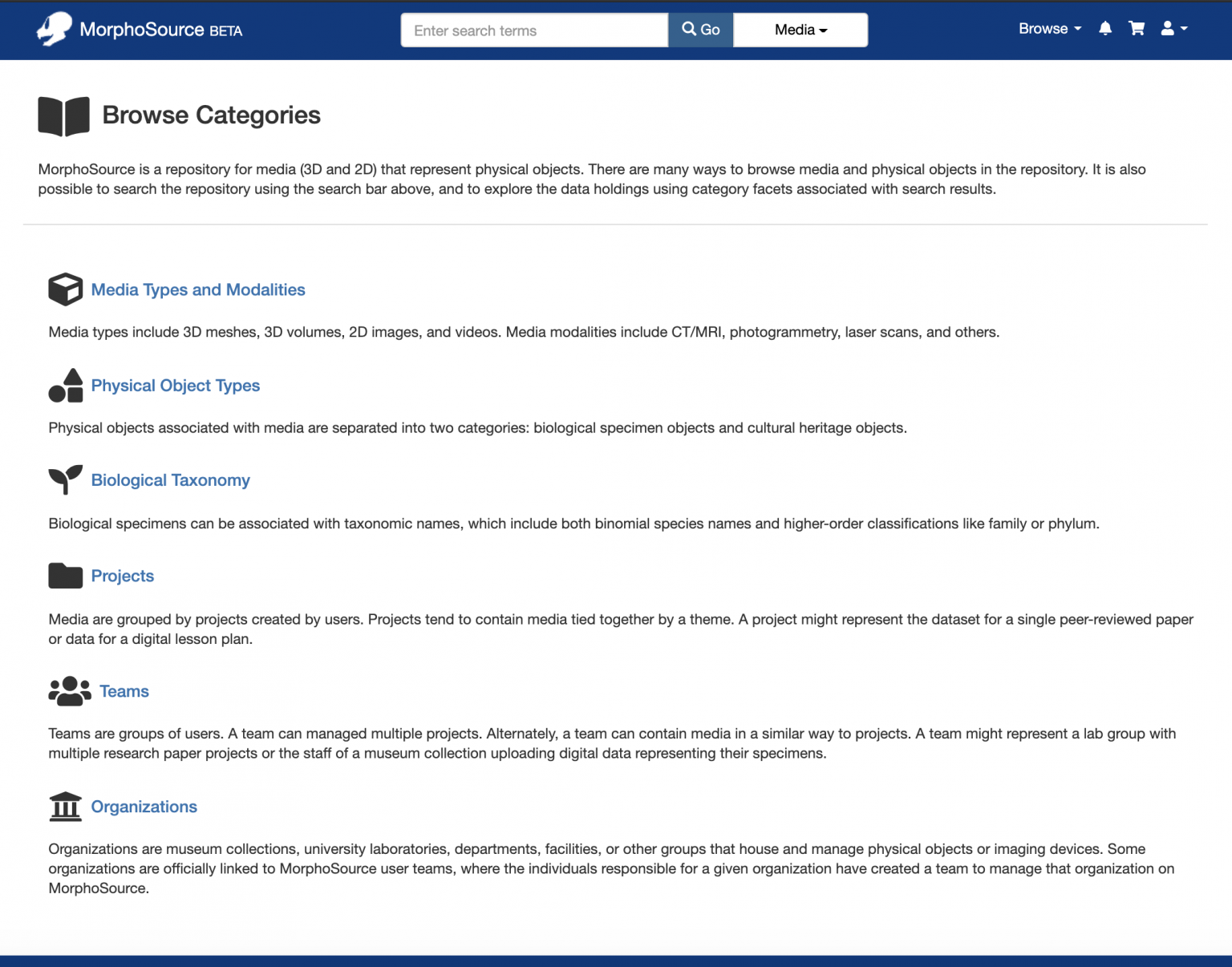 MorphoSource BETA

Enter search terms

Go

Media

Browse

Browse Categories

MorphoSource is a repository for media (3D and 2D) that represent physical objects. There are many ways to browse media and physical objects in the repository. It is also possible to search the repository using the search bar above, and to explore the data holdings using category facets associated with search results.

Media Types and Modalities

Media types include 3D meshes, 3D volumes, 2D images, and videos. Media modalities include CT/MRI, photogrammetry, laser scans, and others.

Physical Object Types

Physical objects associated with media are separated into two categories: biological specimen objects and cultural heritage objects.

Biological Taxonomy

Biological specimens can be associated with taxonomic names, which include both binomial species names and higher-order classifications like family or phylum.

Projects

Media are grouped by projects created by users. Projects tend to contain media tied together by a theme. A project might represent the dataset for a single peer-reviewed paper or data for a digital lesson plan.

Teams

Teams are groups of users. A team can managed multiple projects. Alternately, a team can contain media in a similar way to projects. A team might represent a lab group with multiple research paper projects or the staff of a museum collection uploading digital data representing their specimens.

Organizations

Organizations are museum collections, university laboratories, departments, facilities, or other groups that house and manage physical objects or imaging devices. Some organizations are officially linked to MorphoSource user teams, where the individuals responsible for a given organization have created a team to manage that organization on MorphoSource.